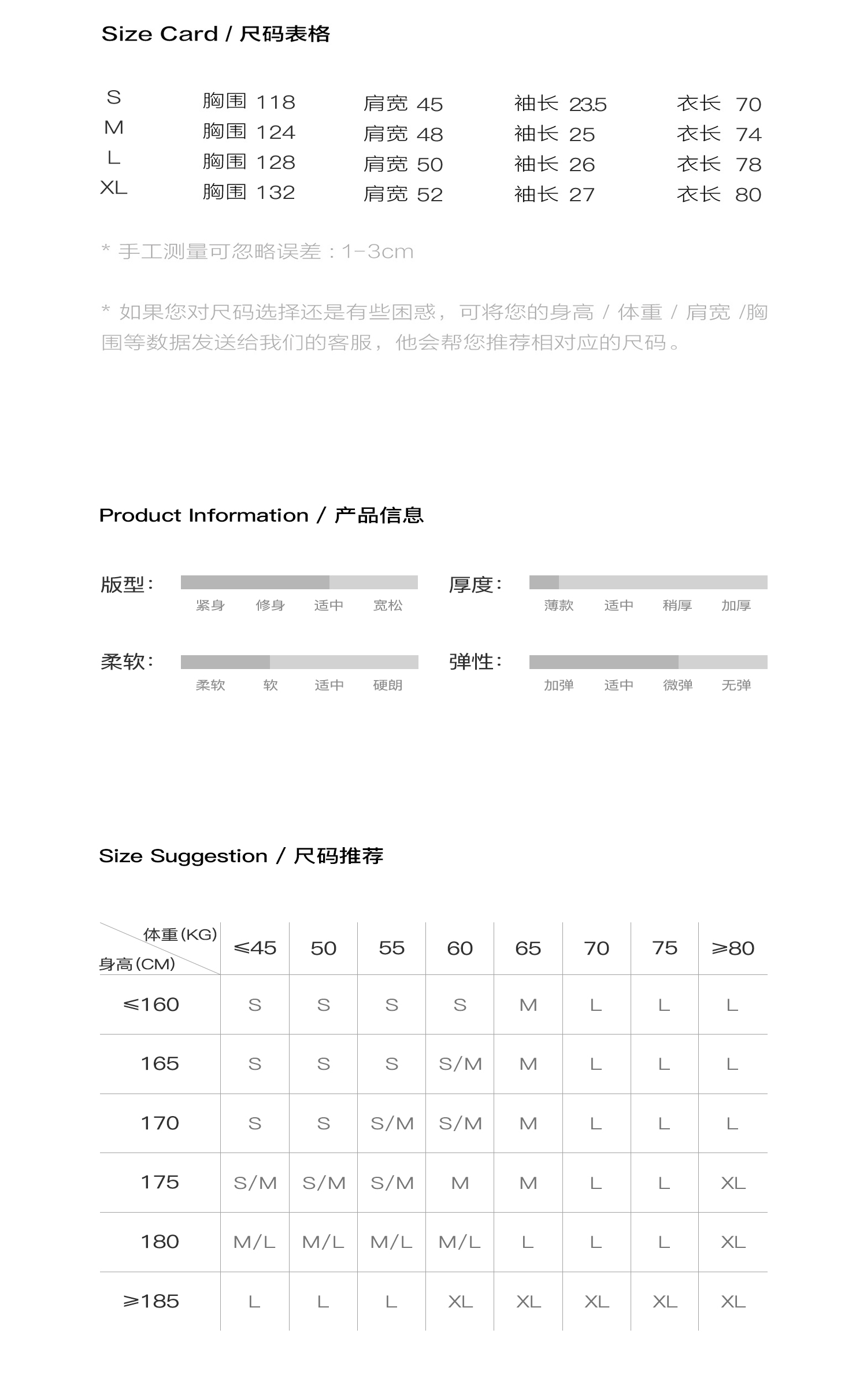 Size Card / 尺码表格

| S | 胸围 118 | 肩宽 45 | 袖长 23.5 | 衣长 70 |
|---|---|---|---|---|
| M | 胸围 124 | 肩宽 48 | 袖长 25 | 衣长 74 |
| L | 胸围 128 | 肩宽 50 | 袖长 26 | 衣长 78 |
| XL | 胸围 132 | 肩宽 52 | 袖长 27 | 衣长 80 |

* 手工测量可忽略误差：1-3cm

* 如果您对尺码选择还是有些困惑，可将您的身高 / 体重 / 肩宽 /胸围等数据发送给我们的客服，他会帮您推荐相对应的尺码。

Product Information / 产品信息

版型：
紧身 修身 适中 宽松

厚度：
薄款 适中 稍厚 加厚

柔软：
柔软 软 适中 硬朗

弹性：
加弹 适中 微弹 无弹

Size Suggestion / 尺码推荐

| 体重(KG) 身高(CM) | ≤45 | 50 | 55 | 60 | 65 | 70 | 75 | ≥80 |
|---|---|---|---|---|---|---|---|---|
| ≤160 | S | S | S | S | M | L | L | L |
| 165 | S | S | S | S/M | M | L | L | L |
| 170 | S | S | S/M | S/M | M | L | L | L |
| 175 | S/M | S/M | S/M | M | M | L | L | XL |
| 180 | M/L | M/L | M/L | M/L | L | L | L | XL |
| ≥185 | L | L | L | XL | XL | XL | XL | XL |